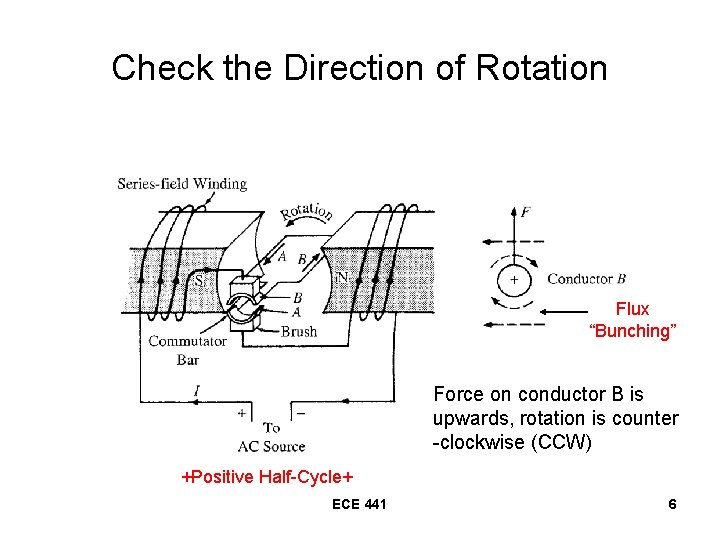 Check the Direction of Rotation

Series-field Winding

Rotation

A

B

S

N

B

A

Brush

Commutator Bar

I

+

−

To AC Source

F

+

Conductor B

Flux "Bunching"

Force on conductor B is upwards, rotation is counter -clockwise (CCW)

+Positive Half-Cycle+

ECE 441

6